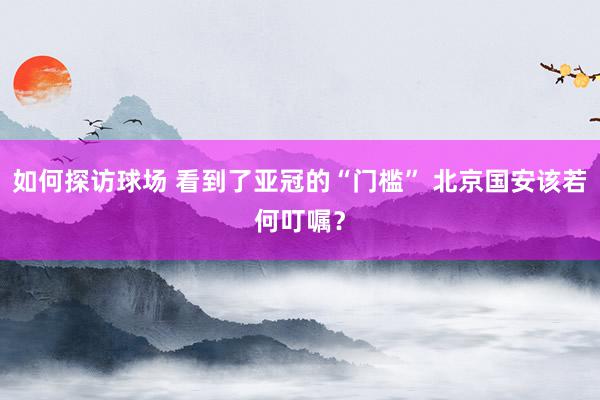 如何探访球场 看到了亚冠的“门槛” 北京国安该若何叮嘱？